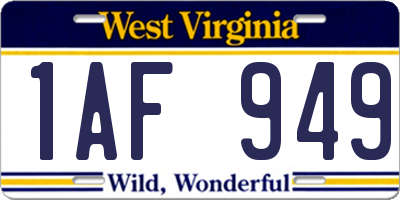 West Virginia

1AF 949

Wild, Wonderful